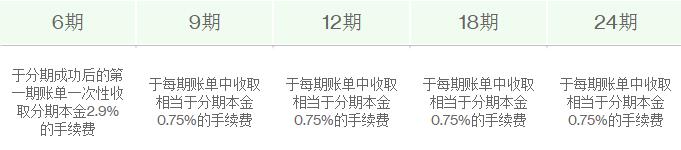 | 6期 | 9期 | 12期 | 18期 | 24期 |
|---|---|---|---|---|
| 于分期成功后的第一期账单一次性收取分期本金2.9%的手续费 | 于每期账单中收取相当于分期本金0.75%的手续费 | 于每期账单中收取相当于分期本金0.75%的手续费 | 于每期账单中收取相当于分期本金0.75%的手续费 | 于每期账单中收取相当于分期本金0.75%的手续费 |